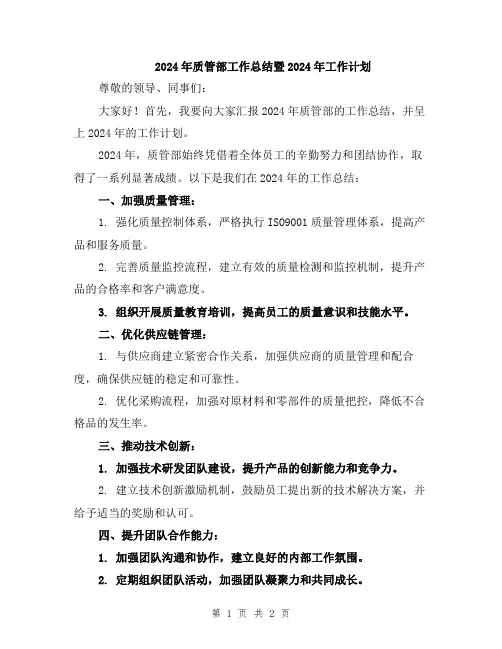 2024年质管部工作总结暨2024年工作计划

尊敬的领导、同事们：

大家好！首先，我要向大家汇报2024年质管部的工作总结，并呈上2024年的工作计划。

2024年，质管部始终凭借着全体员工的辛勤努力和团结协作，取得了一系列显著成绩。以下是我们在2024年的工作总结：

一、加强质量管理：

1. 强化质量控制体系，严格执行ISO9001质量管理体系，提高产品和服务质量。

2. 完善质量监控流程，建立有效的质量检测和监控机制，提升产品的合格率和客户满意度。

3. 组织开展质量教育培训，提高员工的质量意识和技能水平。

二、优化供应链管理：

1. 与供应商建立紧密合作关系，加强供应商的质量管理和配合度，确保供应链的稳定和可靠性。

2. 优化采购流程，加强对原材料和零部件的质量把控，降低不合格品的发生率。

三、推动技术创新：

1. 加强技术研发团队建设，提升产品的创新能力和竞争力。

2. 建立技术创新激励机制，鼓励员工提出新的技术解决方案，并给予适当的奖励和认可。

四、提升团队合作能力：

1. 加强团队沟通和协作，建立良好的内部工作氛围。

2. 定期组织团队活动，加强团队凝聚力和共同成长。

第 1 页 共 2 页